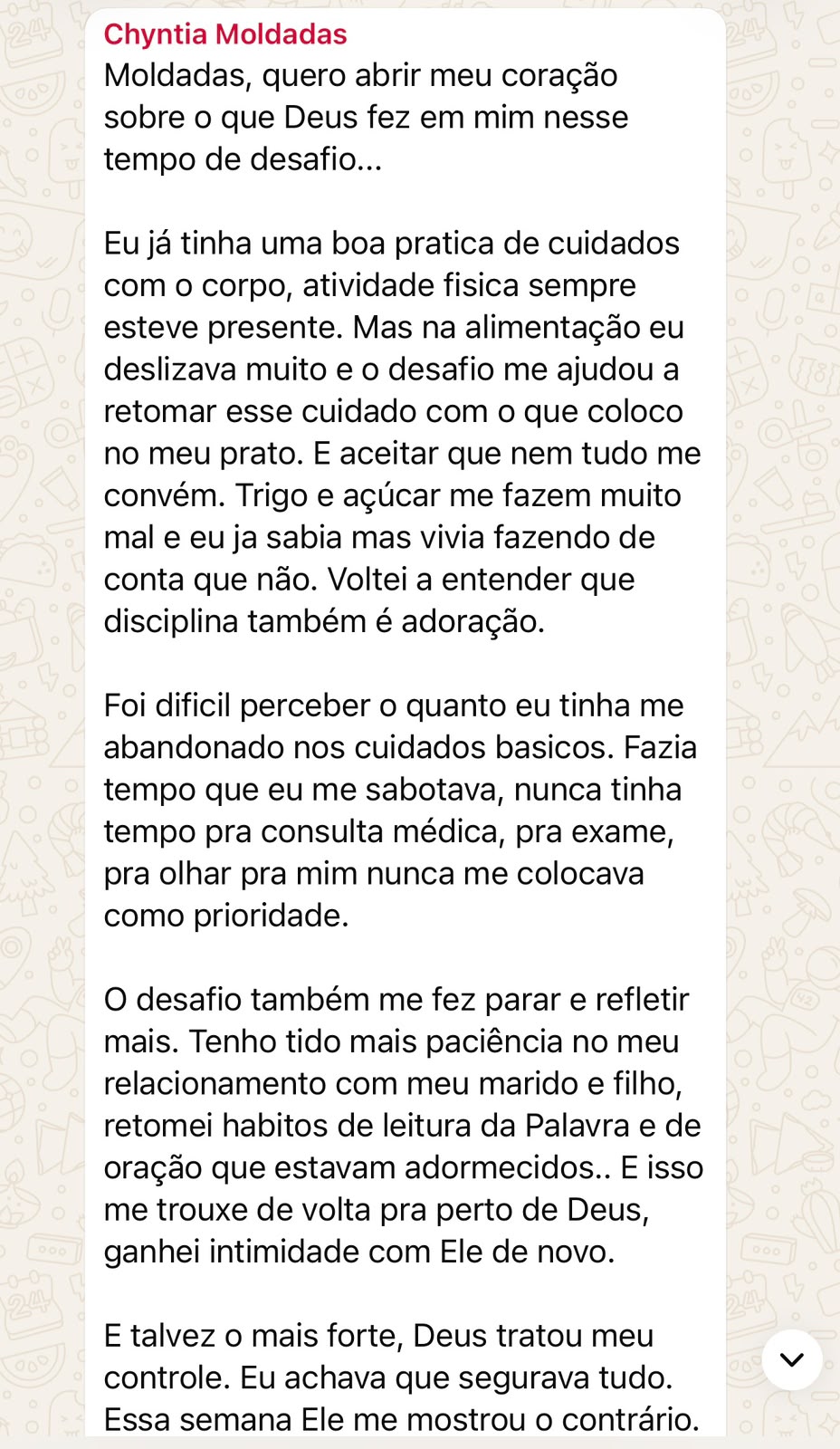 Chyntia Moldadas
Moldadas, quero abrir meu coração sobre o que Deus fez em mim nesse tempo de desafio...

Eu já tinha uma boa pratica de cuidados com o corpo, atividade fisica sempre esteve presente. Mas na alimentação eu deslizava muito e o desafio me ajudou a retomar esse cuidado com o que coloco no meu prato. E aceitar que nem tudo me convém. Trigo e açúcar me fazem muito mal e eu ja sabia mas vivia fazendo de conta que não. Voltei a entender que disciplina também é adoração.

Foi dificil perceber o quanto eu tinha me abandonado nos cuidados basicos. Fazia tempo que eu me sabotava, nunca tinha tempo pra consulta médica, pra exame, pra olhar pra mim nunca me colocava como prioridade.

O desafio também me fez parar e refletir mais. Tenho tido mais paciência no meu relacionamento com meu marido e filho, retomei habitos de leitura da Palavra e de oração que estavam adormecidos.. E isso me trouxe de volta pra perto de Deus, ganhei intimidade com Ele de novo.

E talvez o mais forte, Deus tratou meu controle. Eu achava que segurava tudo. Essa semana Ele me mostrou o contrário.